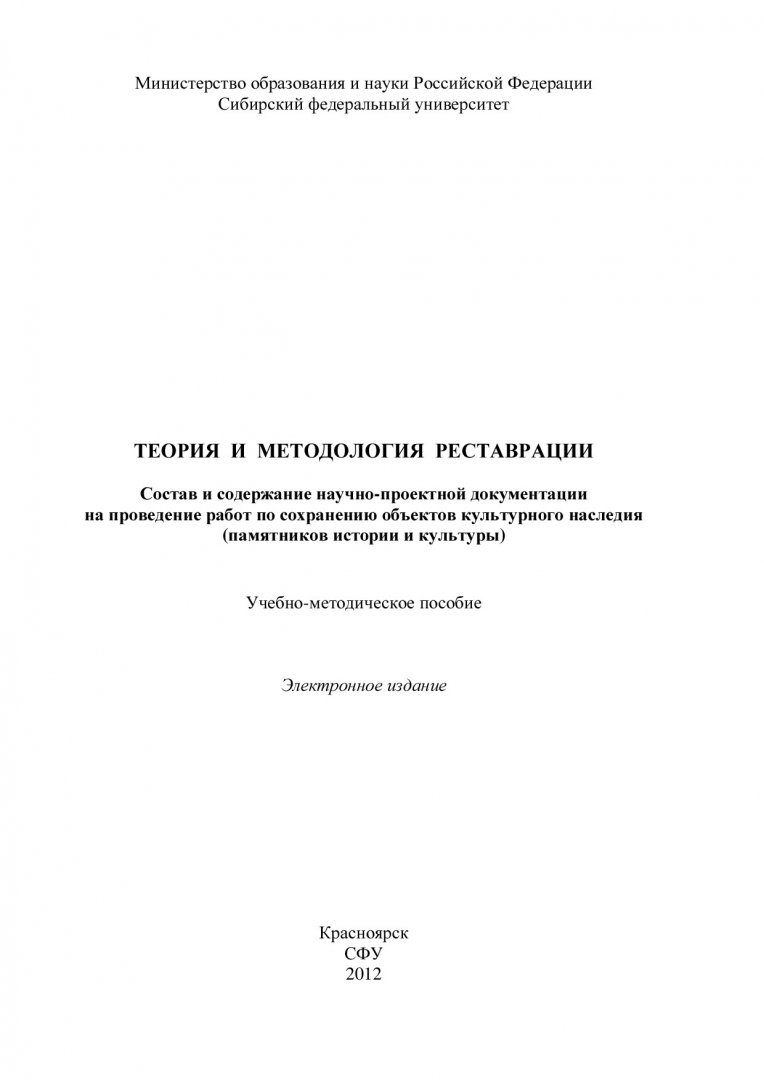 Министерство образования и науки Российской Федерации
Сибирский федеральный университет

ТЕОРИЯ И МЕТОДОЛОГИЯ РЕСТАВРАЦИИ

Состав и содержание научно-проектной документации на проведение работ по сохранению объектов культурного наследия (памятников истории и культуры)

Учебно-методическое пособие

Электронное издание

Красноярск
СФУ
2012